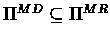 $\Pi^{MD} \subseteq \Pi^{MR}$